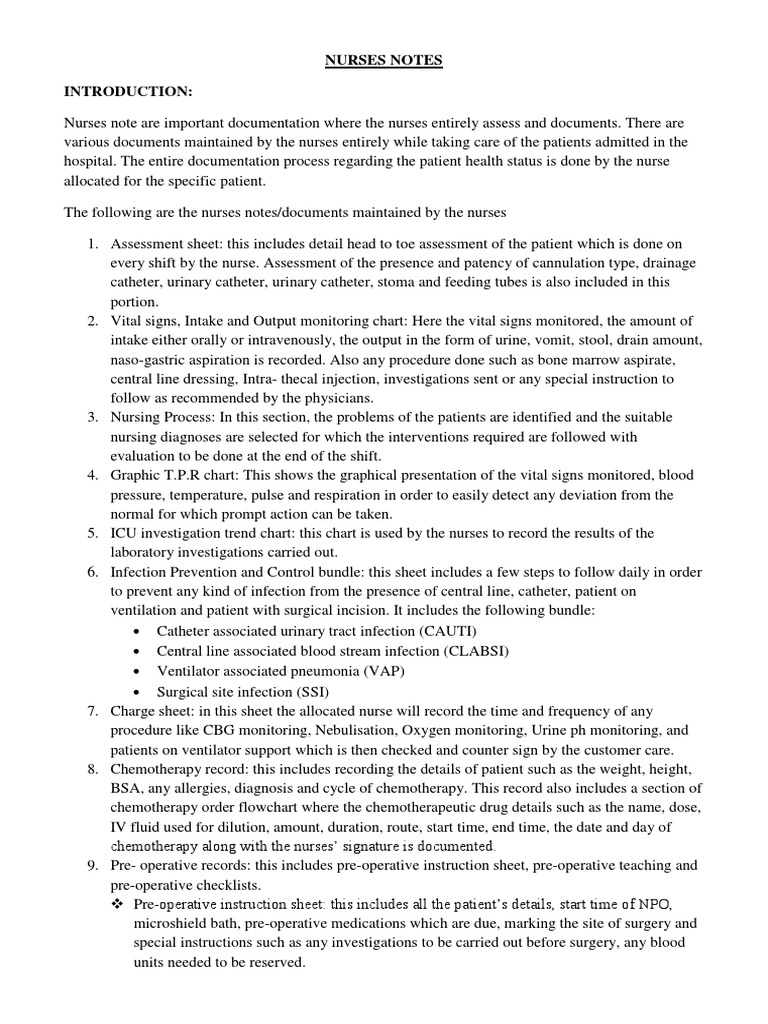 NURSES NOTES

INTRODUCTION:

Nurses note are important documentation where the nurses entirely assess and documents. There are various documents maintained by the nurses entirely while taking care of the patients admitted in the hospital. The entire documentation process regarding the patient health status is done by the nurse allocated for the specific patient.

The following are the nurses notes/documents maintained by the nurses

1. Assessment sheet: this includes detail head to toe assessment of the patient which is done on every shift by the nurse. Assessment of the presence and patency of cannulation type, drainage catheter, urinary catheter, urinary catheter, stoma and feeding tubes is also included in this portion.
2. Vital signs, Intake and Output monitoring chart: Here the vital signs monitored, the amount of intake either orally or intravenously, the output in the form of urine, vomit, stool, drain amount, naso-gastric aspiration is recorded. Also any procedure done such as bone marrow aspirate, central line dressing, Intra- thecal injection, investigations sent or any special instruction to follow as recommended by the physicians.
3. Nursing Process: In this section, the problems of the patients are identified and the suitable nursing diagnoses are selected for which the interventions required are followed with evaluation to be done at the end of the shift.
4. Graphic T.P.R chart: This shows the graphical presentation of the vital signs monitored, blood pressure, temperature, pulse and respiration in order to easily detect any deviation from the normal for which prompt action can be taken.
5. ICU investigation trend chart: this chart is used by the nurses to record the results of the laboratory investigations carried out.
6. Infection Prevention and Control bundle: this sheet includes a few steps to follow daily in order to prevent any kind of infection from the presence of central line, catheter, patient on ventilation and patient with surgical incision. It includes the following bundle:
• Catheter associated urinary tract infection (CAUTI)
• Central line associated blood stream infection (CLABSI)
• Ventilator associated pneumonia (VAP)
• Surgical site infection (SSI)
7. Charge sheet: in this sheet the allocated nurse will record the time and frequency of any procedure like CBG monitoring, Nebulisation, Oxygen monitoring, Urine ph monitoring, and patients on ventilator support which is then checked and counter sign by the customer care.
8. Chemotherapy record: this includes recording the details of patient such as the weight, height, BSA, any allergies, diagnosis and cycle of chemotherapy. This record also includes a section of chemotherapy order flowchart where the chemotherapeutic drug details such as the name, dose, IV fluid used for dilution, amount, duration, route, start time, end time, the date and day of chemotherapy along with the nurses' signature is documented.
9. Pre- operative records: this includes pre-operative instruction sheet, pre-operative teaching and pre-operative checklists.
❖ Pre-operative instruction sheet: this includes all the patient's details, start time of NPO, microshield bath, pre-operative medications which are due, marking the site of surgery and special instructions such as any investigations to be carried out before surgery, any blood units needed to be reserved.